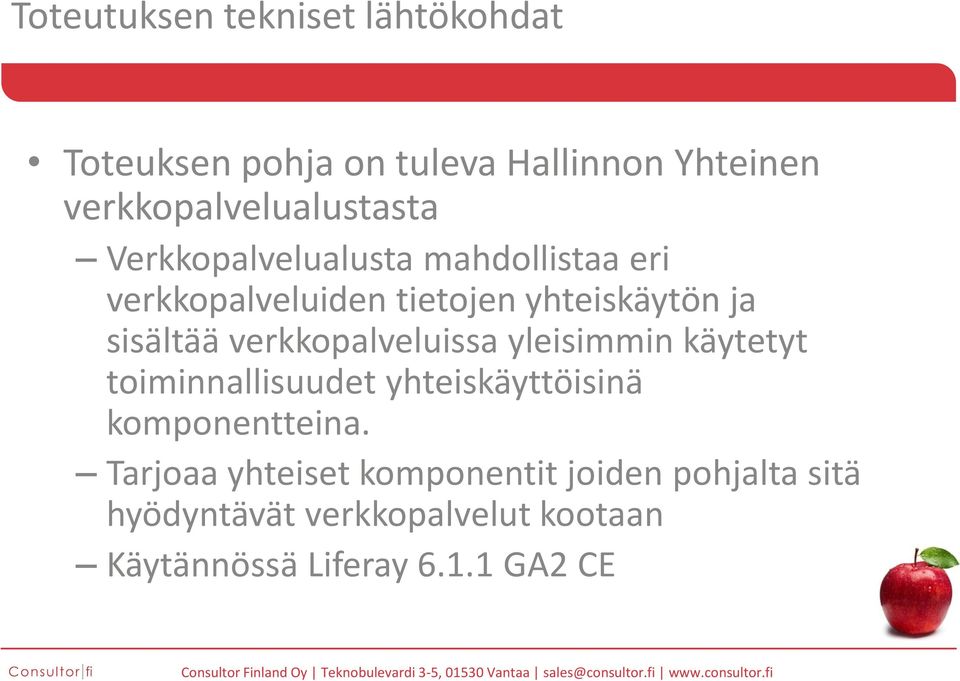 Toteutuksen tekniset lähtökohdat

• Toteuksen pohja on tuleva Hallinnon Yhteinen verkkopalvelualustasta
– Verkkopalvelualusta mahdollistaa eri verkkopalveluiden tietojen yhteiskäytön ja sisältää verkkopalveluissa yleisimmin käytetyt toiminnallisuudet yhteiskäyttöisinä komponentteina.
– Tarjoaa yhteiset komponentit joiden pohjalta sitä hyödyntävät verkkopalvelut kootaan
– Käytännössä Liferay 6.1.1 GA2 CE

Consultor|fi

Consultor Finland Oy | Teknobulevardi 3-5, 01530 Vantaa | sales@consultor.fi | www.consultor.fi